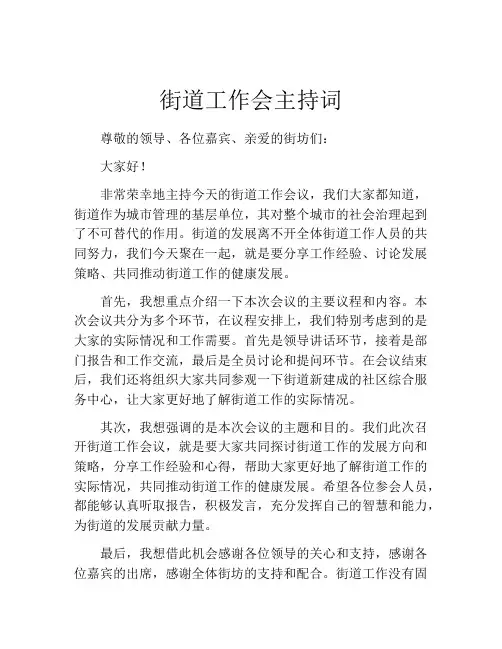 街道工作会主持词

尊敬的领导、各位嘉宾、亲爱的街坊们：

大家好！

非常荣幸地主持今天的街道工作会议，我们大家都知道，街道作为城市管理的基层单位，其对整个城市的社会治理起到了不可替代的作用。街道的发展离不开全体街道工作人员的共同努力，我们今天聚在一起，就是要分享工作经验、讨论发展策略、共同推动街道工作的健康发展。

首先，我想重点介绍一下本次会议的主要议程和内容。本次会议共分为多个环节，在议程安排上，我们特别考虑到的是大家的实际情况和工作需要。首先是领导讲话环节，接着是部门报告和工作交流，最后是全员讨论和提问环节。在会议结束后，我们还将组织大家共同参观一下街道新建成的社区综合服务中心，让大家更好地了解街道工作的实际情况。

其次，我想强调的是本次会议的主题和目的。我们此次召开街道工作会议，就是要大家共同探讨街道工作的发展方向和策略，分享工作经验和心得，帮助大家更好地了解街道工作的实际情况，共同推动街道工作的健康发展。希望各位参会人员，都能够认真听取报告，积极发言，充分发挥自己的智慧和能力，为街道的发展贡献力量。

最后，我想借此机会感谢各位领导的关心和支持，感谢各位嘉宾的出席，感谢全体街坊的支持和配合。街道工作没有固